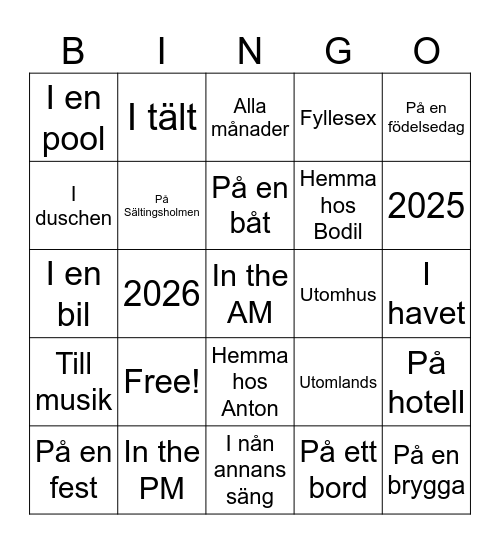 | B | I | N | G | O |
|---|---|---|---|---|
| I en pool | I tält | Alla månader | Fyllesex | På en födelsedag |
| I duschen | På Sältingsholmen | På en båt | Hemma hos Bodil | 2025 |
| I en bil | 2026 | In the AM | Utomhus | I havet |
| Till musik | Free! | Hemma hos Anton | Utomlands | På hotell |
| På en fest | In the PM | I nån annans säng | På ett bord | På en brygga |